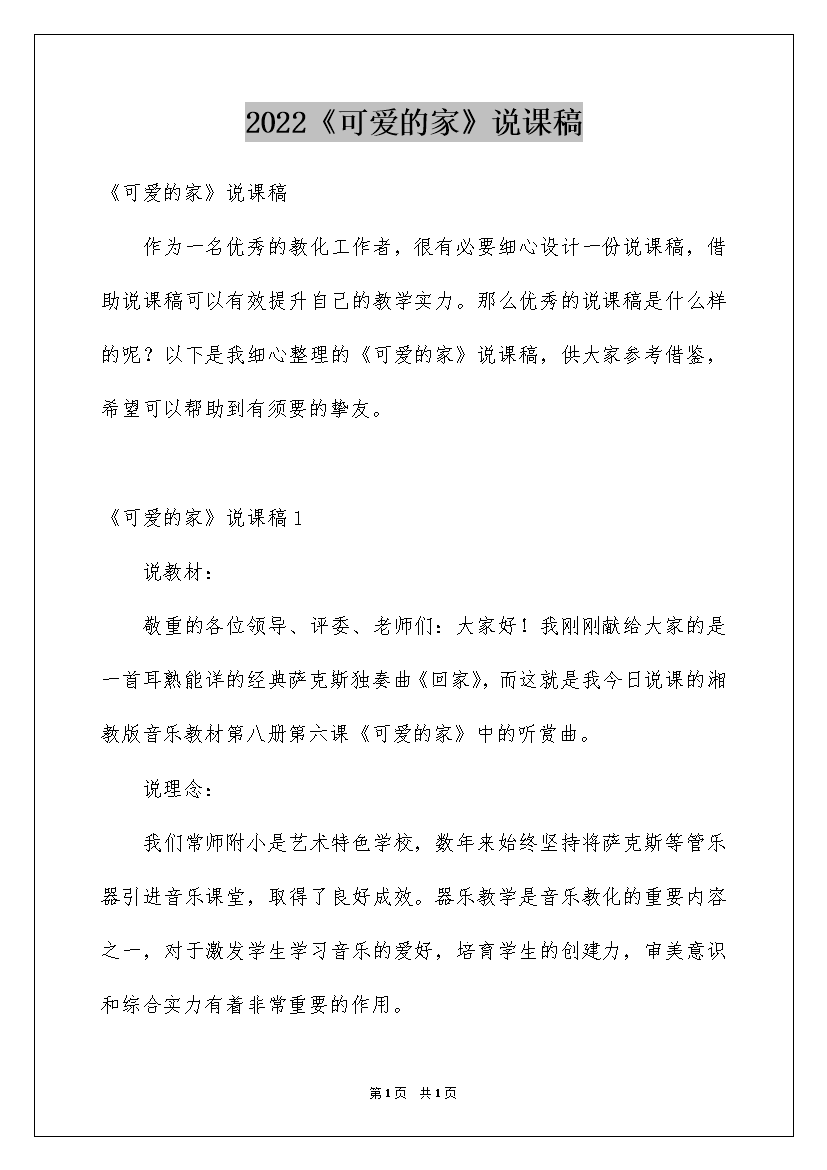 2022《可爱的家》说课稿

《可爱的家》说课稿

作为一名优秀的教化工作者，很有必要细心设计一份说课稿，借助说课稿可以有效提升自己的教学实力。那么优秀的说课稿是什么样的呢？以下是我细心整理的《可爱的家》说课稿，供大家参考借鉴，希望可以帮助到有须要的挚友。

《可爱的家》说课稿1

说教材：

敬重的各位领导、评委、老师们：大家好！我刚刚献给大家的是一首耳熟能详的经典萨克斯独奏曲《回家》，而这就是我今日说课的湘教版音乐教材第八册第六课《可爱的家》中的听赏曲。

说理念：

我们常师附小是艺术特色学校，数年来始终坚持将萨克斯等管乐器引进音乐课堂，取得了良好成效。器乐教学是音乐教化的重要内容之一，对于激发学生学习音乐的爱好，培育学生的创建力，审美意识和综合实力有着非常重要的作用。

第1页 共1页